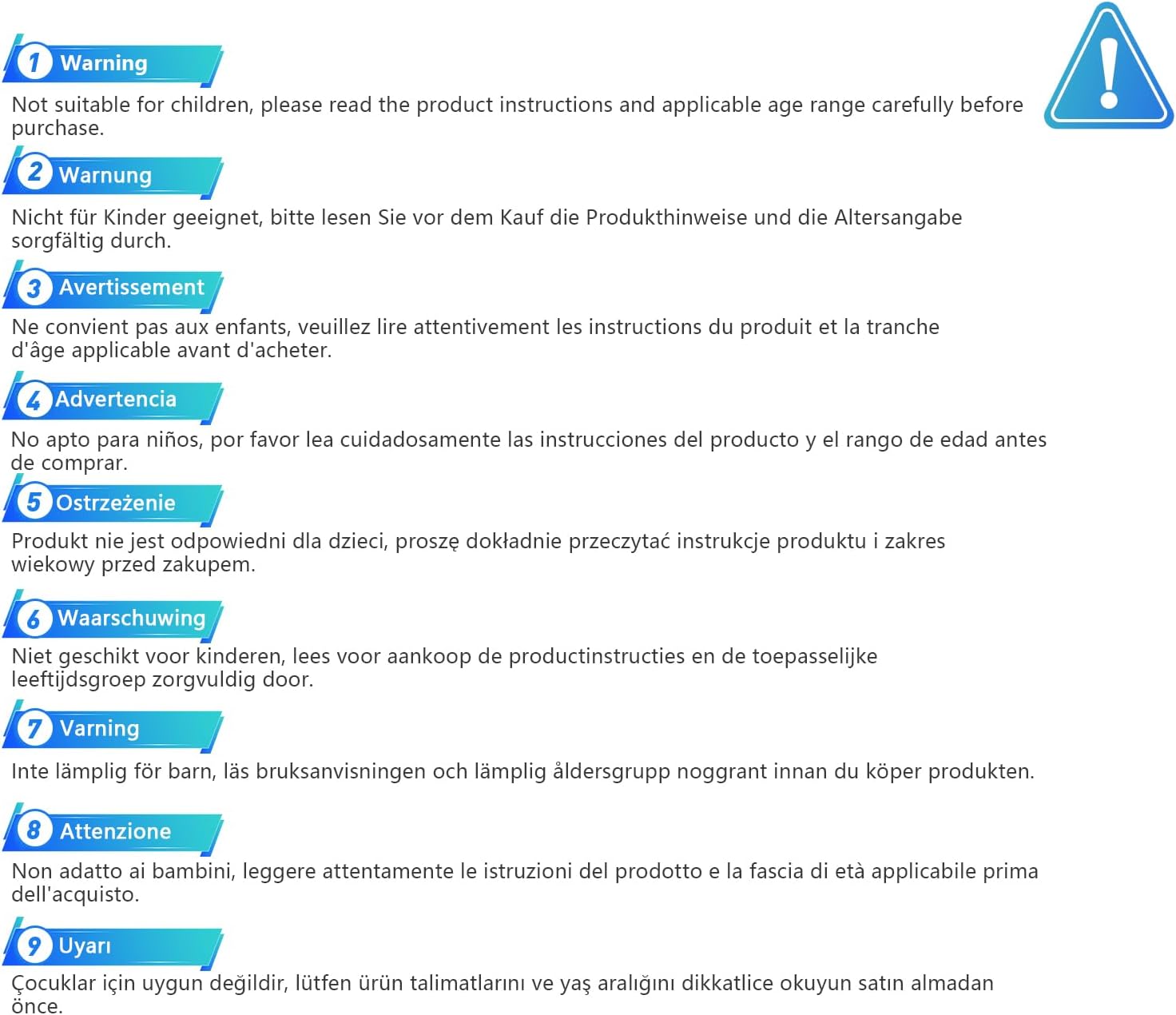 1 Warning

Not suitable for children, please read the product instructions and applicable age range carefully before purchase.

2 Warnung

Nicht für Kinder geeignet, bitte lesen Sie vor dem Kauf die Produkthinweise und die Altersangabe sorgfältig durch.

3 Avertissement

Ne convient pas aux enfants, veuillez lire attentivement les instructions du produit et la tranche d'âge applicable avant d'acheter.

4 Advertencia

No apto para niños, por favor lea cuidadosamente las instrucciones del producto y el rango de edad antes de comprar.

5 Ostrzeżenie

Produkt nie jest odpowiedni dla dzieci, proszę dokładnie przeczytać instrukcje produktu i zakres wiekowy przed zakupem.

6 Waarschuwing

Niet geschikt voor kinderen, lees voor aankoop de productinstructies en de toepasselijke leeftijdsgroep zorgvuldig door.

7 Varning

Inte lämplig för barn, läs bruksanvisningen och lämplig åldersgrupp noggrant innan du köper produkten.

8 Attenzione

Non adatto ai bambini, leggere attentamente le istruzioni del prodotto e la fascia di età applicabile prima dell'acquisto.

9 Uyarı

Çocuklar için uygun değildir, lütfen ürün talimatlarını ve yaş aralığını dikkatlice okuyun satın almadan önce.